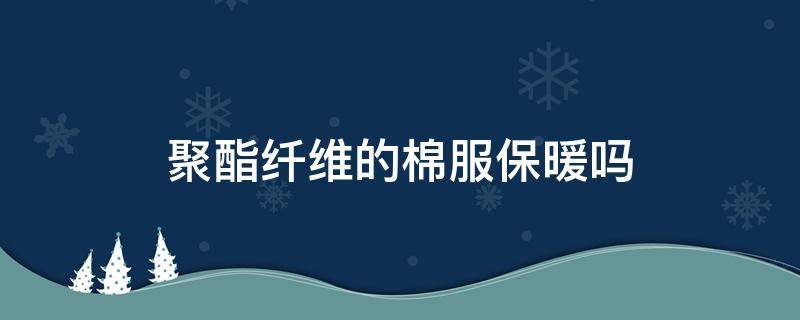 聚酯纤维的棉服保暖吗